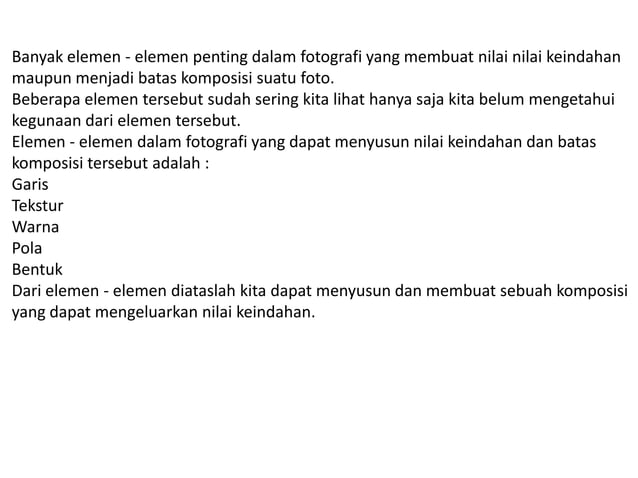 Banyak elemen - elemen penting dalam fotografi yang membuat nilai nilai keindahan maupun menjadi batas komposisi suatu foto.

Beberapa elemen tersebut sudah sering kita lihat hanya saja kita belum mengetahui kegunaan dari elemen tersebut.

Elemen - elemen dalam fotografi yang dapat menyusun nilai keindahan dan batas komposisi tersebut adalah :

Garis
Tekstur
Warna
Pola
Bentuk

Dari elemen - elemen diataslah kita dapat menyusun dan membuat sebuah komposisi yang dapat mengeluarkan nilai keindahan.